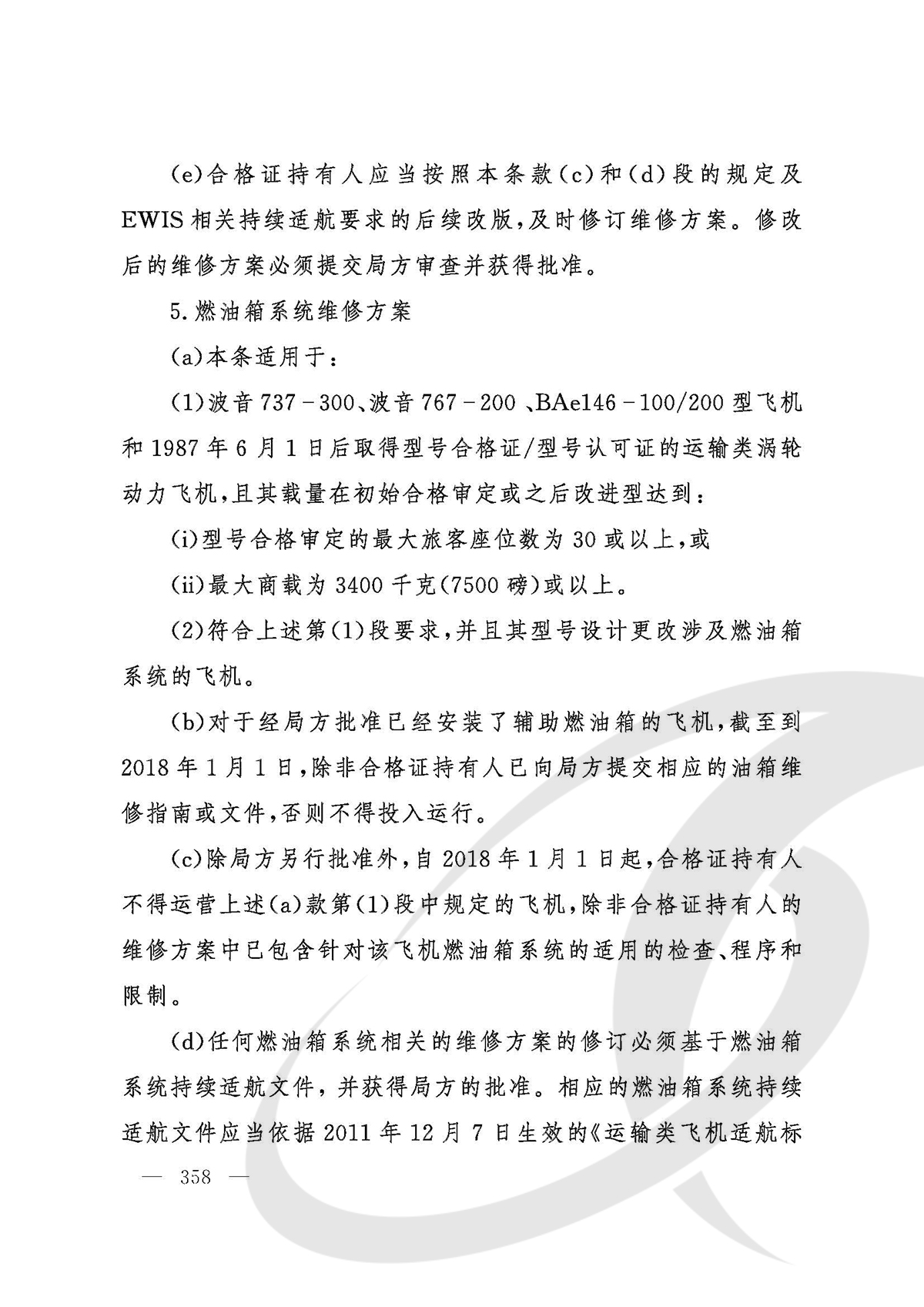 (e)合格证持有人应当按照本条款(c)和(d)段的规定及EWIS相关持续适航要求的后续改版,及时修订维修方案。修改后的维修方案必须提交局方审查并获得批准。

5.燃油箱系统维修方案

(a)本条适用于:

(1)波音737－300、波音767－200 、BAe146－100/200型飞机和1987年6月1日后取得型号合格证/型号认可证的运输类涡轮动力飞机,且其载量在初始合格审定或之后改进型达到:

(i)型号合格审定的最大旅客座位数为30或以上,或

(ii)最大商载为3400千克(7500磅)或以上。

(2)符合上述第(1)段要求,并且其型号设计更改涉及燃油箱系统的飞机。

(b)对于经局方批准已经安装了辅助燃油箱的飞机,截至到2018年1月1日,除非合格证持有人已向局方提交相应的油箱维修指南或文件,否则不得投入运行。

(c)除局方另行批准外,自2018年1月1日起,合格证持有人不得运营上述(a)款第(1)段中规定的飞机,除非合格证持有人的维修方案中已包含针对该飞机燃油箱系统的适用的检查、程序和限制。

(d)任何燃油箱系统相关的维修方案的修订必须基于燃油箱系统持续适航文件,并获得局方的批准。相应的燃油箱系统持续适航文件应当依据2011年12月7日生效的《运输类飞机适航标

— 358 —